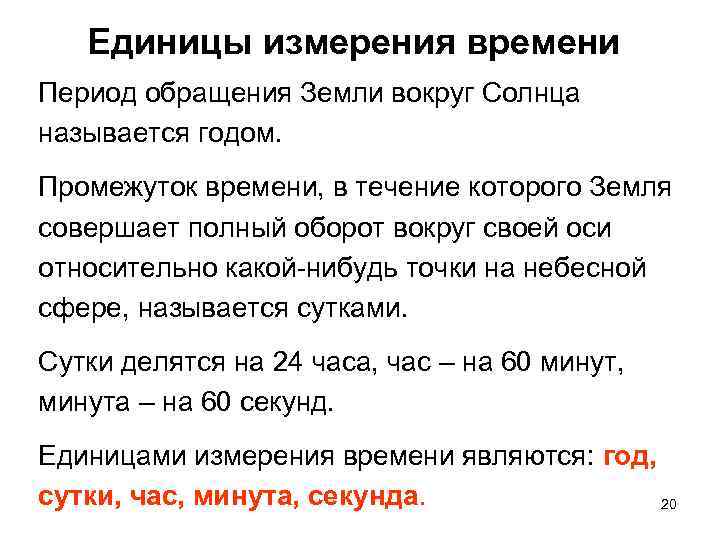 Единицы измерения времени

Период обращения Земли вокруг Солнца называется годом.

Промежуток времени, в течение которого Земля совершает полный оборот вокруг своей оси относительно какой-нибудь точки на небесной сфере, называется сутками.

Сутки делятся на 24 часа, час – на 60 минут, минута – на 60 секунд.

Единицами измерения времени являются: год, сутки, час, минута, секунда.

20